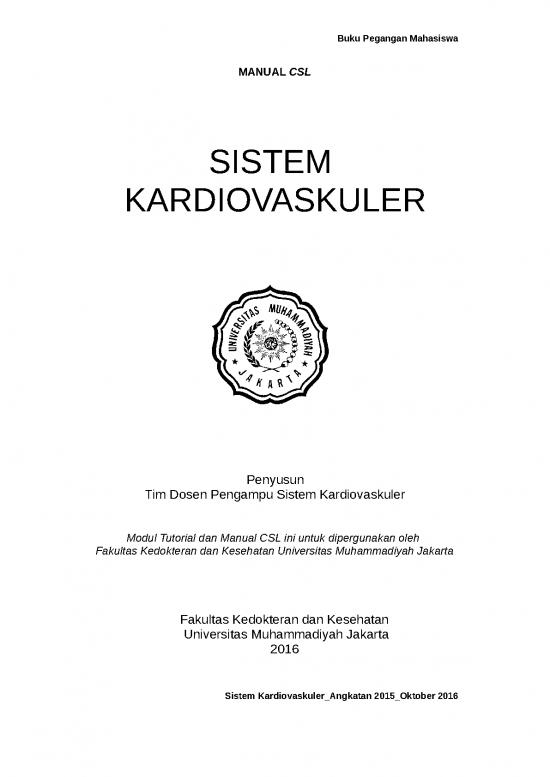 Buku Pegangan Mahasiswa

MANUAL CSL

SISTEM
KARDIOVASKULER

UNIVERSITAS MUHAMMADIYAH
JAKARTA

Penyusun
Tim Dosen Pengampu Sistem Kardiovaskuler

Modul Tutorial dan Manual CSL ini untuk dipergunakan oleh
Fakultas Kedokteran dan Kesehatan Universitas Muhammadiyah Jakarta

Fakultas Kedokteran dan Kesehatan
Universitas Muhammadiyah Jakarta
2016

Sistem Kardiovaskuler_Angkatan 2015_Oktober 2016